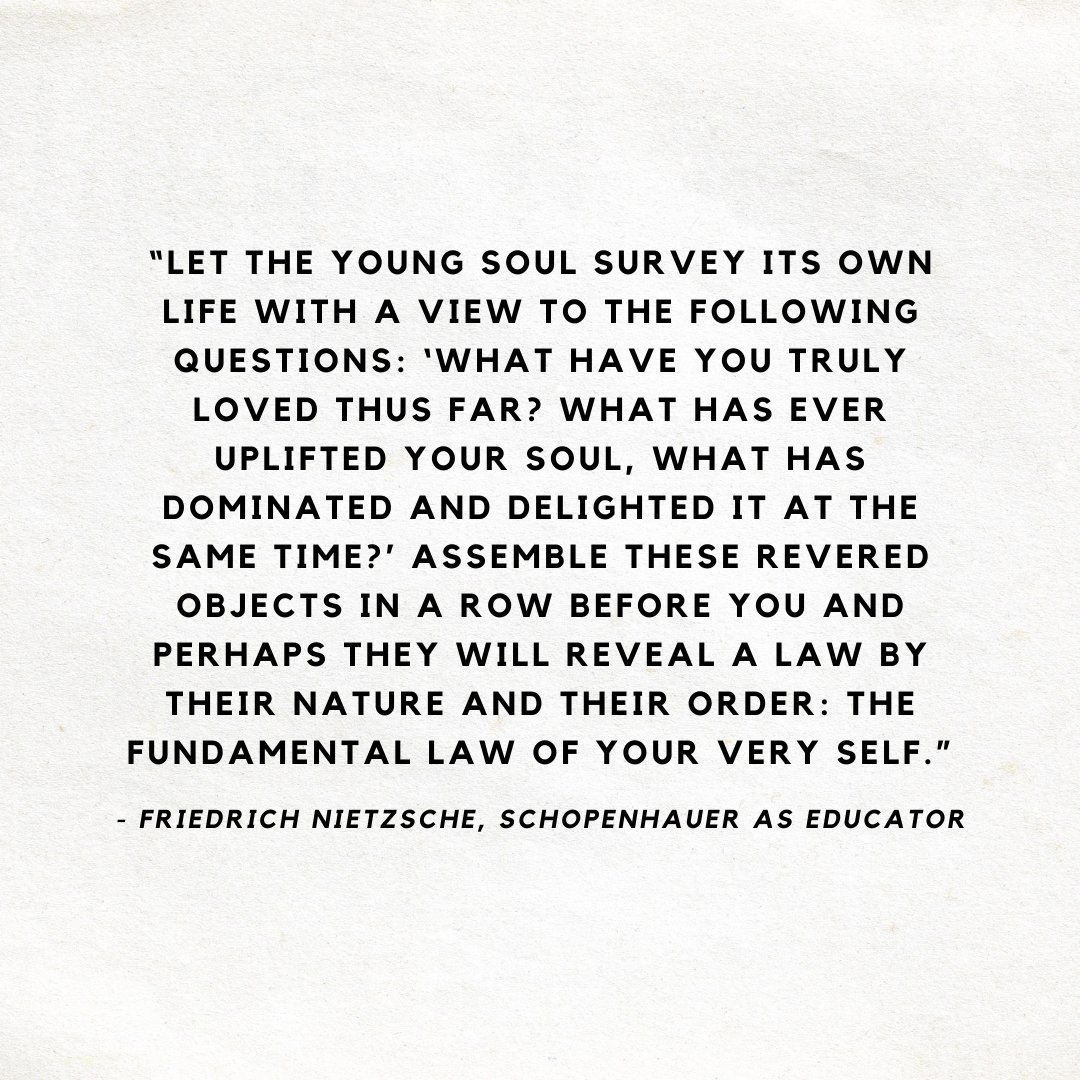 “LET THE YOUNG SOUL SURVEY ITS OWN LIFE WITH A VIEW TO THE FOLLOWING QUESTIONS: ‘WHAT HAVE YOU TRULY LOVED THUS FAR? WHAT HAS EVER UPLIFTED YOUR SOUL, WHAT HAS DOMINATED AND DELIGHTED IT AT THE SAME TIME?’ ASSEMBLE THESE REVERED OBJECTS IN A ROW BEFORE YOU AND PERHAPS THEY WILL REVEAL A LAW BY THEIR NATURE AND THEIR ORDER: THE FUNDAMENTAL LAW OF YOUR VERY SELF.”

- FRIEDRICH NIETZSCHE, SCHOPENHAUER AS EDUCATOR